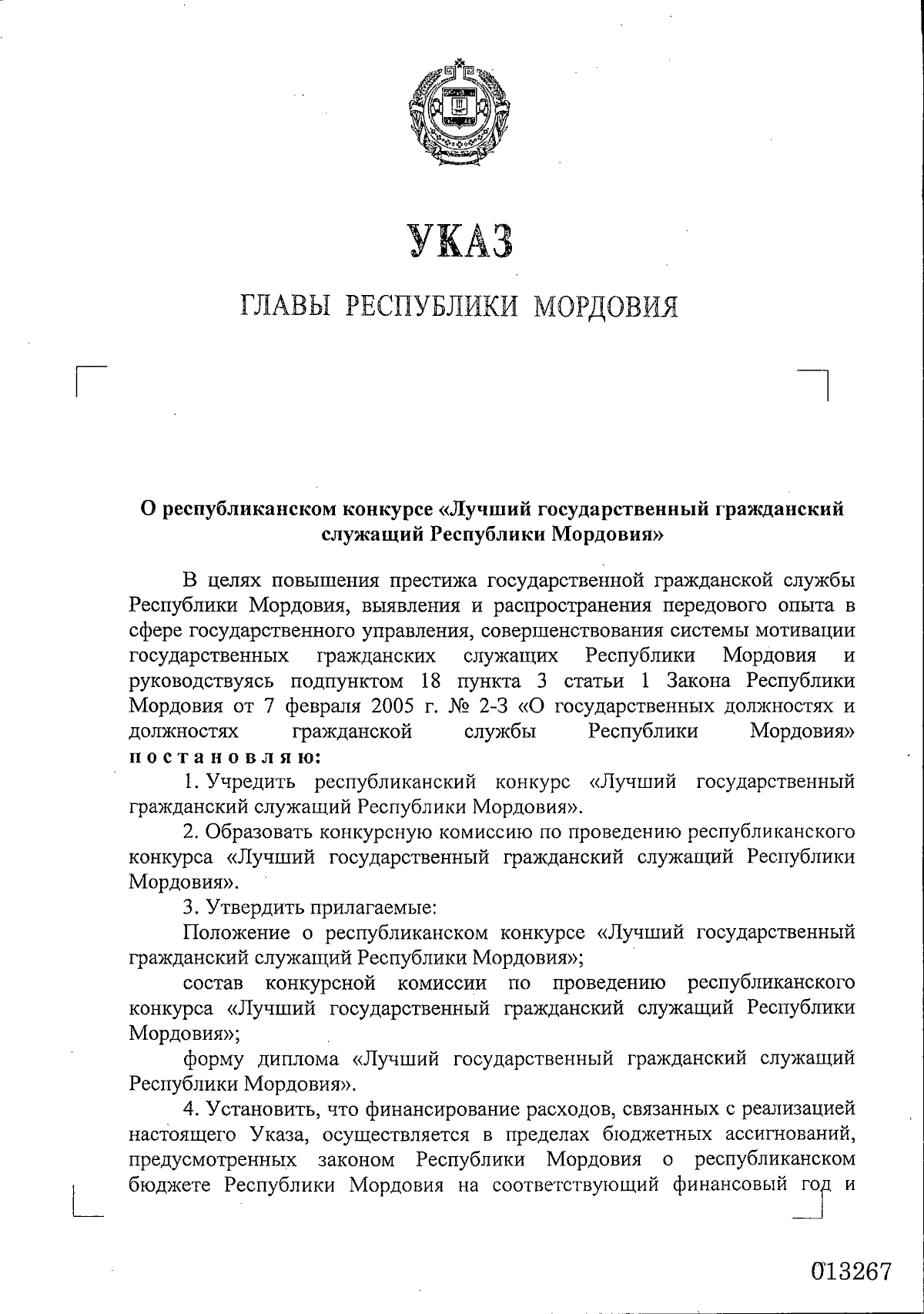 УКАЗ

ГЛАВЫ РЕСПУБЛИКИ МОРДОВИЯ

О республиканском конкурсе «Лучший государственный гражданский служащий Республики Мордовия»

В целях повышения престижа государственной гражданской службы Республики Мордовия, выявления и распространения передового опыта в сфере государственного управления, совершенствования системы мотивации государственных гражданских служащих Республики Мордовия и руководствуясь подпунктом 18 пункта 3 статьи 1 Закона Республики Мордовия от 7 февраля 2005 г. № 2-З «О государственных должностях и должностях гражданской службы Республики Мордовия» постановляю:

1. Учредить республиканский конкурс «Лучший государственный гражданский служащий Республики Мордовия».

2. Образовать конкурсную комиссию по проведению республиканского конкурса «Лучший государственный гражданский служащий Республики Мордовия».

3. Утвердить прилагаемые:

Положение о республиканском конкурсе «Лучший государственный гражданский служащий Республики Мордовия»;

состав конкурсной комиссии по проведению республиканского конкурса «Лучший государственный гражданский служащий Республики Мордовия»;

форму диплома «Лучший государственный гражданский служащий Республики Мордовия».

4. Установить, что финансирование расходов, связанных с реализацией настоящего Указа, осуществляется в пределах бюджетных ассигнований, предусмотренных законом Республики Мордовия о республиканском бюджете Республики Мордовия на соответствующий финансовый год и

013267